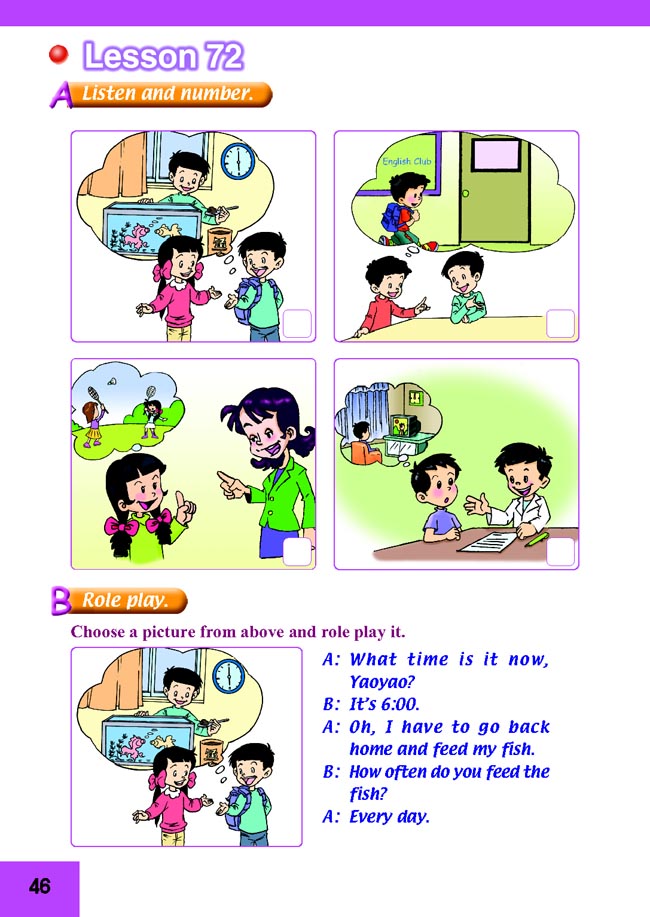 Lesson 72

A Listen and number.

English Club

B Role play.

Choose a picture from above and role play it.

A: What time is it now, Yaoyao?
B: It's 6:00.
A: Oh, I have to go back home and feed my fish.
B: How often do you feed the fish?
A: Every day.

46